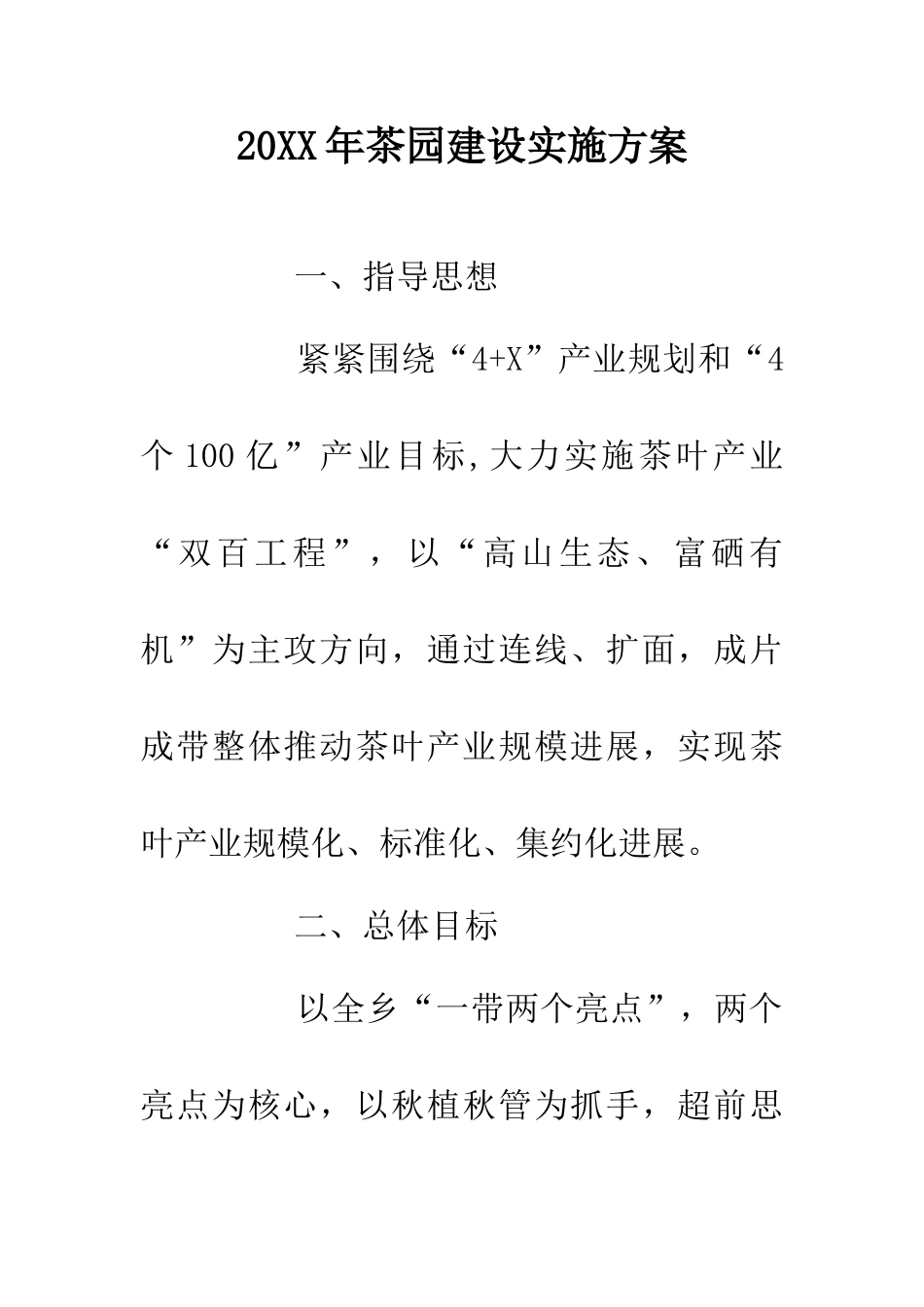 20XX年茶园建设实施方案

一、指导思想

紧紧围绕“4+X”产业规划和“4个100亿”产业目标,大力实施茶叶产业“双百工程”，以“高山生态、富硒有机”为主攻方向，通过连线、扩面，成片成带整体推动茶叶产业规模进展，实现茶叶产业规模化、标准化、集约化进展。

二、总体目标

以全乡“一带两个亮点”，两个亮点为核心，以秋植秋管为抓手，超前思